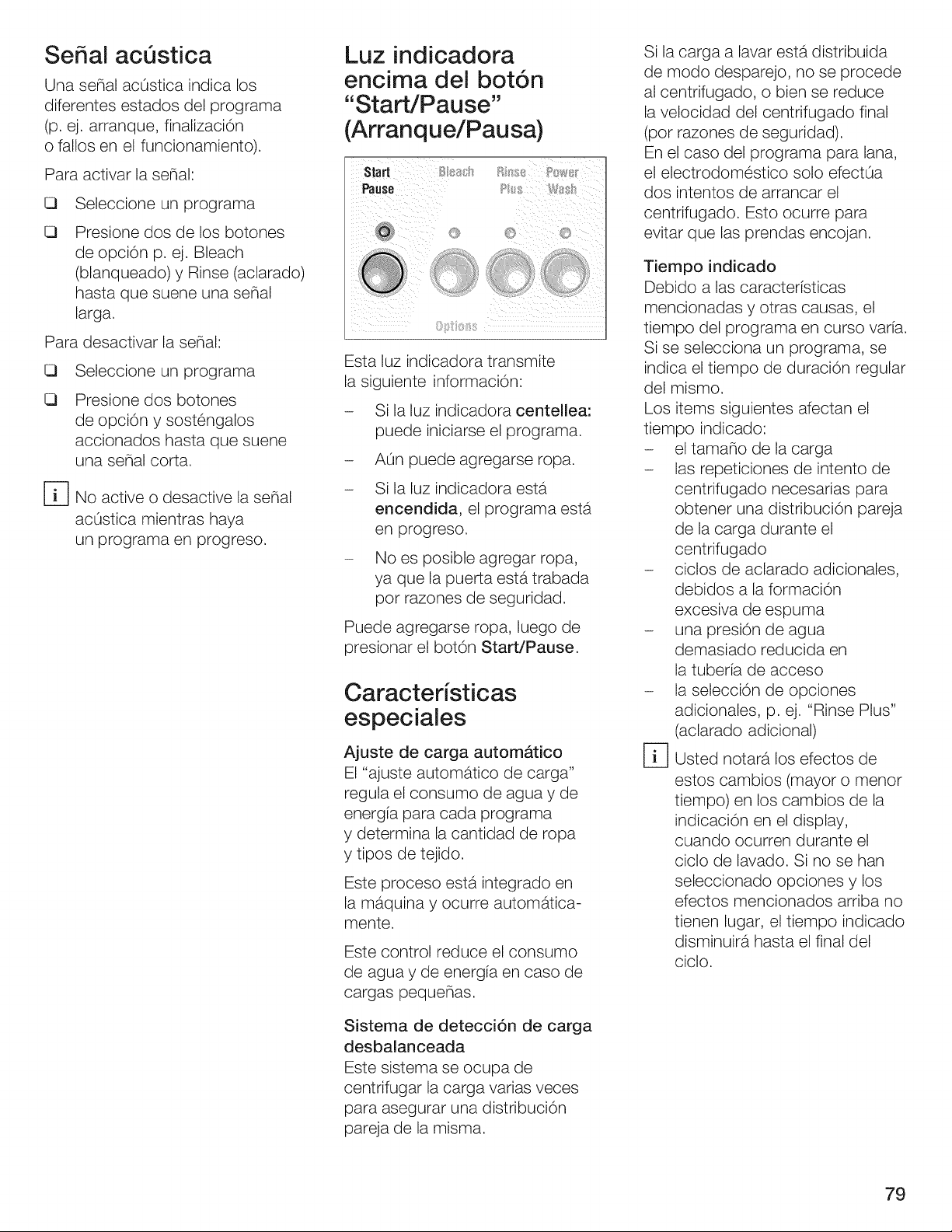 Señal acústica

Una señal acústica indica los diferentes estados del programa (p. ej. arranque, finalización o fallos en el funcionamiento).

Para activar la señal:

☐ Seleccione un programa

☐ Presione dos de los botones de opción p. ej. Bleach (blanqueado) y Rinse (aclarado) hasta que suene una señal larga.

Para desactivar la señal:

☐ Seleccione un programa

☐ Presione dos botones de opción y sosténgalos accionados hasta que suene una señal corta.

i No active o desactive la señal acústica mientras haya un programa en progreso.

Luz indicadora encima del botón "Start/Pause" (Arranque/Pausa)

Start
Pause
Bleach
Rinse
Plus
Power
Wash
Options

Esta luz indicadora transmite la siguiente información:

- Si la luz indicadora centellea: puede iniciarse el programa.

- Aún puede agregarse ropa.

- Si la luz indicadora está encendida, el programa está en progreso.

- No es posible agregar ropa, ya que la puerta está trabada por razones de seguridad.

Puede agregarse ropa, luego de presionar el botón Start/Pause.

Características especiales

Ajuste de carga automático
El "ajuste automático de carga" regula el consumo de agua y de energía para cada programa y determina la cantidad de ropa y tipos de tejido.

Este proceso está integrado en la máquina y ocurre automáticamente.

Este control reduce el consumo de agua y de energía en caso de cargas pequeñas.

Sistema de detección de carga desbalanceada
Este sistema se ocupa de centrifugar la carga varias veces para asegurar una distribución pareja de la misma.

Si la carga a lavar está distribuida de modo desparejo, no se procede al centrifugado, o bien se reduce la velocidad del centrifugado final (por razones de seguridad).
En el caso del programa para lana, el electrodoméstico solo efectúa dos intentos de arrancar el centrifugado. Esto ocurre para evitar que las prendas encojan.

Tiempo indicado
Debido a las características mencionadas y otras causas, el tiempo del programa en curso varía. Si se selecciona un programa, se indica el tiempo de duración regular del mismo.
Los items siguientes afectan el tiempo indicado:
- el tamaño de la carga
- las repeticiones de intento de centrifugado necesarias para obtener una distribución pareja de la carga durante el centrifugado
- ciclos de aclarado adicionales, debidos a la formación excesiva de espuma
- una presión de agua demasiado reducida en la tubería de acceso
- la selección de opciones adicionales, p. ej. "Rinse Plus" (aclarado adicional)

i Usted notará los efectos de estos cambios (mayor o menor tiempo) en los cambios de la indicación en el display, cuando ocurren durante el ciclo de lavado. Si no se han seleccionado opciones y los efectos mencionados arriba no tienen lugar, el tiempo indicado disminuirá hasta el final del ciclo.

79